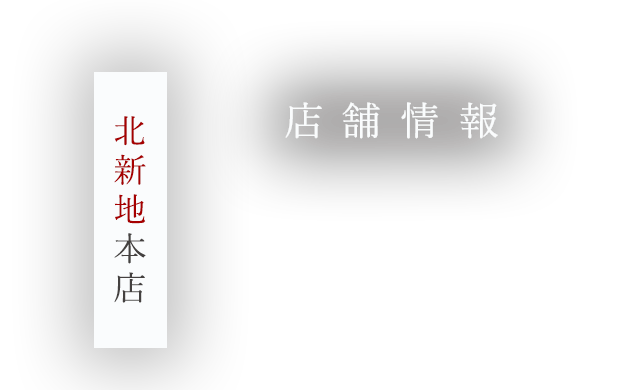 北新地本店

店舗情報